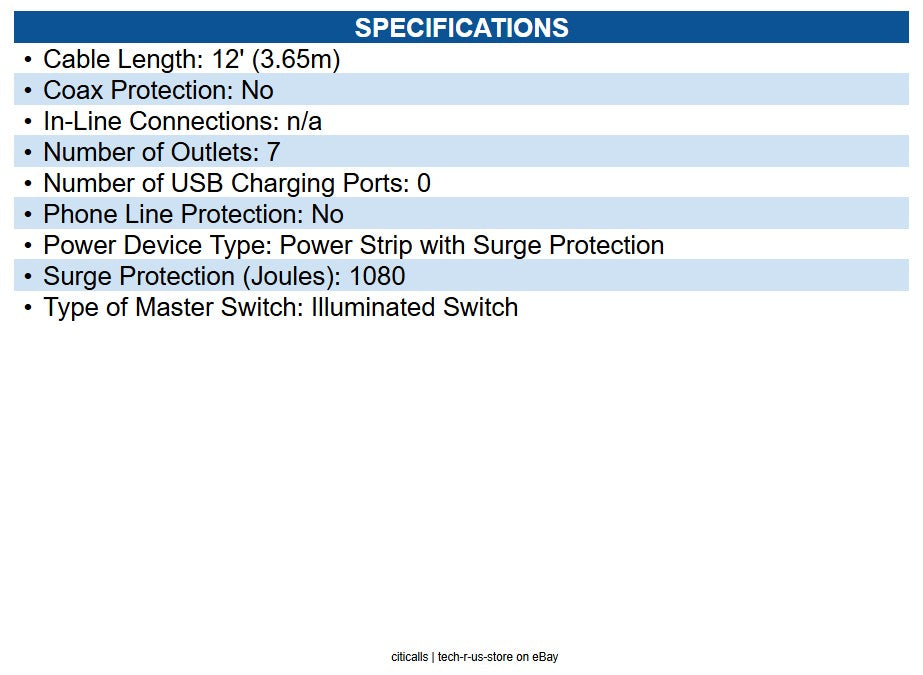 SPECIFICATIONS

• Cable Length: 12' (3.65m)
• Coax Protection: No
• In-Line Connections: n/a
• Number of Outlets: 7
• Number of USB Charging Ports: 0
• Phone Line Protection: No
• Power Device Type: Power Strip with Surge Protection
• Surge Protection (Joules): 1080
• Type of Master Switch: Illuminated Switch

citicalls | tech-r-us-store on eBay